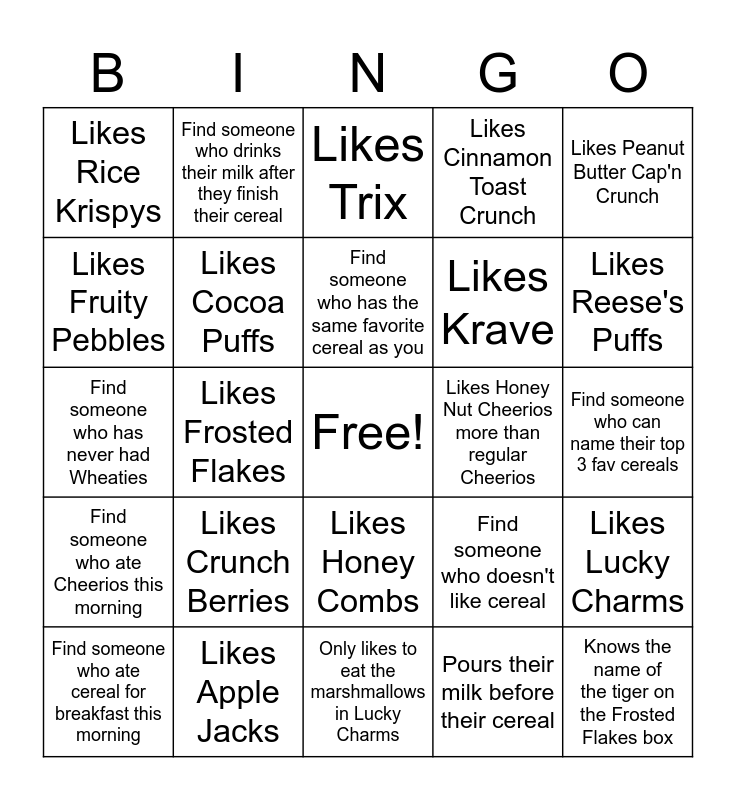 | B | I | N | G | O |
|---|---|---|---|---|
| Likes Rice Krispys | Find someone who drinks their milk after they finish their cereal | Likes Trix | Likes Cinnamon Toast Crunch | Likes Peanut Butter Cap'n Crunch |
| Likes Fruity Pebbles | Likes Cocoa Puffs | Find someone who has the same favorite cereal as you | Likes Krave | Likes Reese's Puffs |
| Find someone who has never had Wheaties | Likes Frosted Flakes | Free! | Likes Honey Nut Cheerios more than regular Cheerios | Find someone who can name their top 3 fav cereals |
| Find someone who ate Cheerios this morning | Likes Crunch Berries | Likes Honey Combs | Find someone who doesn't like cereal | Likes Lucky Charms |
| Find someone who ate cereal for breakfast this morning | Likes Apple Jacks | Only likes to eat the marshmallows in Lucky Charms | Pours their milk before their cereal | Knows the name of the tiger on the Frosted Flakes box |